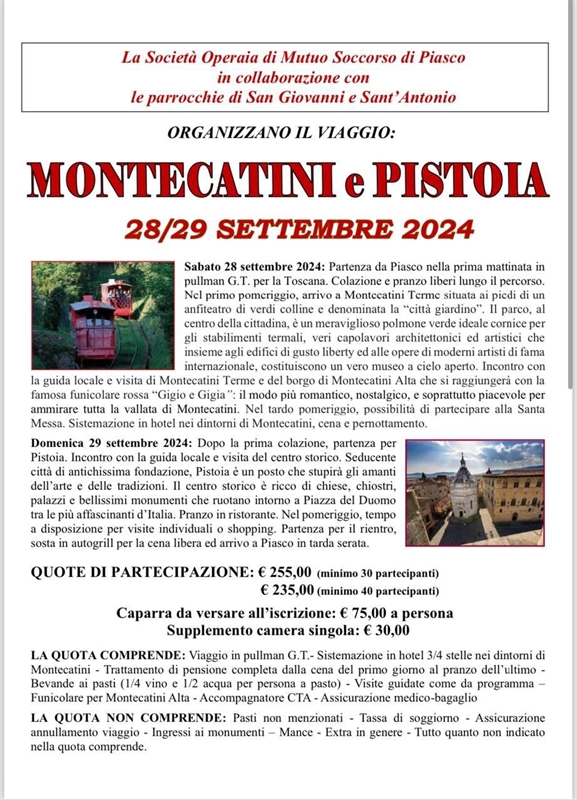 La Società Operaia di Mutuo Soccorso di Piasco
in collaborazione con
le parrocchie di San Giovanni e Sant'Antonio

ORGANIZZANO IL VIAGGIO:

MONTECATINI e PISTOIA

28/29 SETTEMBRE 2024

Sabato 28 settembre 2024: Partenza da Piasco nella prima mattinata in pullman G.T. per la Toscana. Colazione e pranzo liberi lungo il percorso. Nel primo pomeriggio, arrivo a Montecatini Terme situata ai piedi di un anfiteatro di verdi colline e denominata la "città giardino". Il parco, al centro della cittadina, è un meraviglioso polmone verde ideale cornice per gli stabilimenti termali, veri capolavori architettonici ed artistici che insieme agli edifici di gusto liberty ed alle opere di moderni artisti di fama internazionale, costituiscono un vero museo a cielo aperto. Incontro con la guida locale e visita di Montecatini Terme e del borgo di Montecatini Alta che si raggiungerà con la famosa funicolare rossa "Gigio e Gigia": il modo più romantico, nostalgico, e soprattutto piacevole per ammirare tutta la vallata di Montecatini. Nel tardo pomeriggio, possibilità di partecipare alla Santa Messa. Sistemazione in hotel nei dintorni di Montecatini, cena e pernottamento.

Domenica 29 settembre 2024: Dopo la prima colazione, partenza per Pistoia. Incontro con la guida locale e visita del centro storico. Seducente città di antichissima fondazione, Pistoia è un posto che stupirà gli amanti dell'arte e delle tradizioni. Il centro storico è ricco di chiese, chiostri, palazzi e bellissimi monumenti che ruotano intorno a Piazza del Duomo tra le più affascinanti d'Italia. Pranzo in ristorante. Nel pomeriggio, tempo a disposizione per visite individuali o shopping. Partenza per il rientro, sosta in autogrill per la cena libera ed arrivo a Piasco in tarda serata.

QUOTE DI PARTECIPAZIONE: € 255,00 (minimo 30 partecipanti)
€ 235,00 (minimo 40 partecipanti)

Caparra da versare all'iscrizione: € 75,00 a persona
Supplemento camera singola: € 30,00

LA QUOTA COMPRENDE: Viaggio in pullman G.T.- Sistemazione in hotel 3/4 stelle nei dintorni di Montecatini - Trattamento di pensione completa dalla cena del primo giorno al pranzo dell'ultimo - Bevande ai pasti (1/4 vino e 1/2 acqua per persona a pasto) - Visite guidate come da programma – Funicolare per Montecatini Alta - Accompagnatore CTA - Assicurazione medico-bagaglio

LA QUOTA NON COMPRENDE: Pasti non menzionati - Tassa di soggiorno - Assicurazione annullamento viaggio - Ingressi ai monumenti – Mance - Extra in genere - Tutto quanto non indicato nella quota comprende.